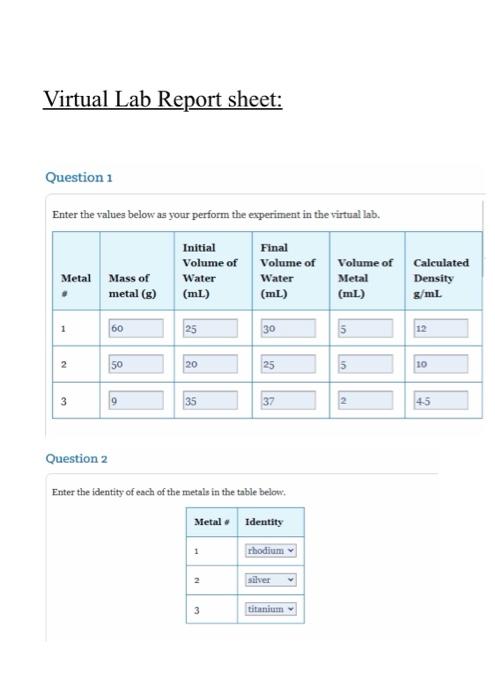 Virtual Lab Report sheet:

Question 1

Enter the values below as your perform the experiment in the virtual lab.

| Metal # | Mass of metal (g) | Initial Volume of Water (mL) | Final Volume of Water (mL) | Volume of Metal (mL) | Calculated Density g/mL |
|---|---|---|---|---|---|
| 1 | 60 | 25 | 30 | 5 | 12 |
| 2 | 50 | 20 | 25 | 5 | 10 |
| 3 | 9 | 35 | 37 | 2 | 4.5 |

Question 2

Enter the identity of each of the metals in the table below.

| Metal # | Identity |
|---|---|
| 1 | rhodium |
| 2 | silver |
| 3 | titanium |